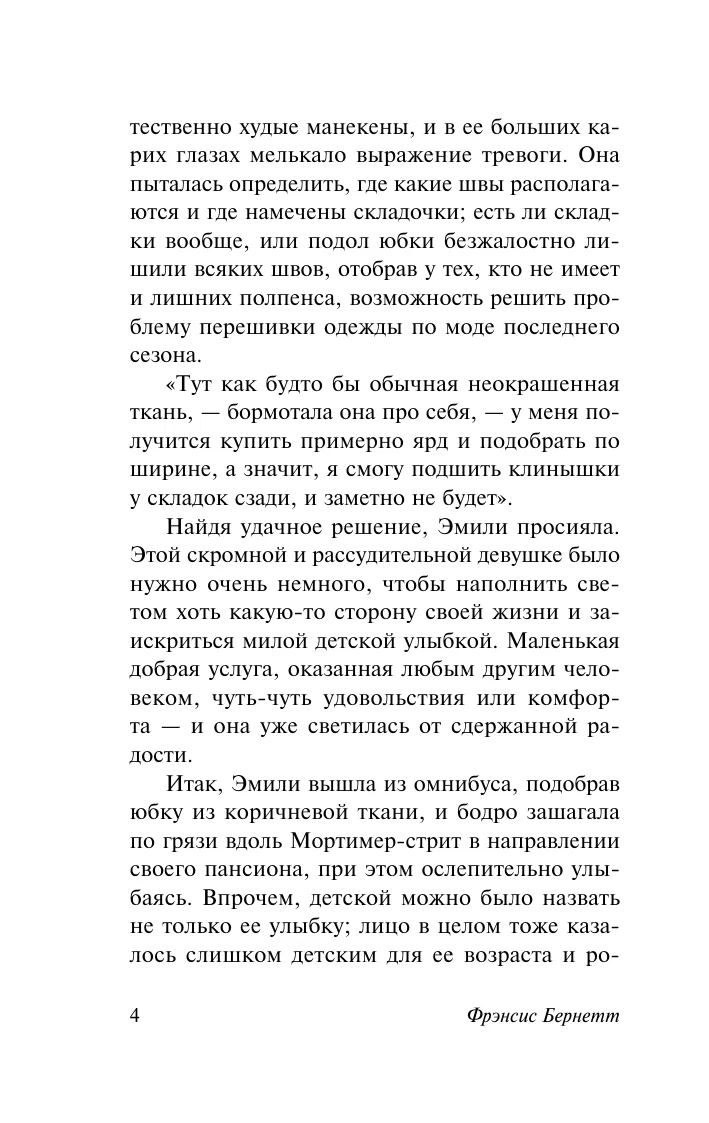 тественно худые манекены, и в ее больших карих глазах мелькало выражение тревоги. Она пыталась определить, где какие швы располагаются и где намечены складочки; есть ли складки вообще, или подол юбки безжалостно лишили всяких швов, отобрав у тех, кто не имеет и лишних полпенса, возможность решить проблему перешивки одежды по моде последнего сезона.

«Тут как будто бы обычная неокрашенная ткань, — бормотала она про себя, — у меня получится купить примерно ярд и подобрать по ширине, а значит, я смогу подшить клинышки у складок сзади, и заметно не будет».

Найдя удачное решение, Эмили просияла. Этой скромной и рассудительной девушке было нужно очень немного, чтобы наполнить светом хоть какую-то сторону своей жизни и заискриться милой детской улыбкой. Маленькая добрая услуга, оказанная любым другим человеком, чуть-чуть удовольствия или комфорта — и она уже светилась от сдержанной радости.

Итак, Эмили вышла из омнибуса, подобрав юбку из коричневой ткани, и бодро зашагала по грязи вдоль Мортимер-стрит в направлении своего пансиона, при этом ослепительно улыбаясь. Впрочем, детской можно было назвать не только ее улыбку; лицо в целом тоже казалось слишком детским для ее возраста и ро-

4 Фрэнсис Бернетт